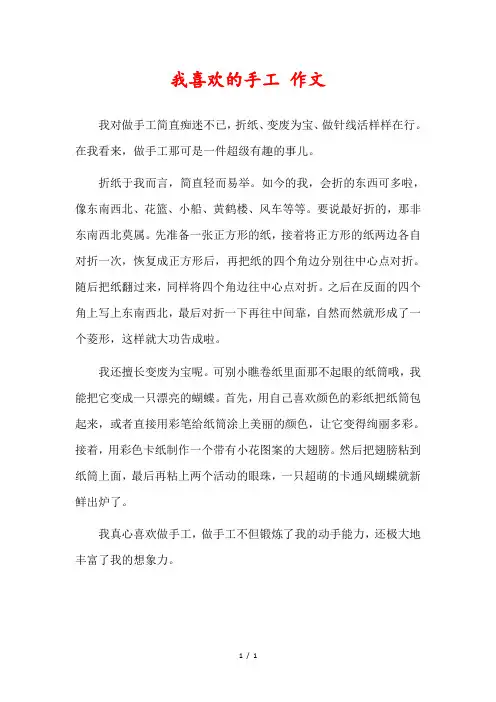 我喜欢的手工 作文

我对做手工简直痴迷不已，折纸、变废为宝、做针线活样样在行。在我看来，做手工那可是一件超级有趣的事儿。

折纸于我而言，简直轻而易举。如今的我，会折的东西可多啦，像东南西北、花篮、小船、黄鹤楼、风车等等。要说最好折的，那非东南西北莫属。先准备一张正方形的纸，接着将正方形的纸两边各自对折一次，恢复成正方形后，再把纸的四个角边分别往中心点对折。随后把纸翻过来，同样将四个角边往中心点对折。之后在反面的四个角上写上东南西北，最后对折一下再往中间靠，自然而然就形成了一个菱形，这样就大功告成啦。

我还擅长变废为宝呢。可别小瞧卷纸里面那不起眼的纸筒哦，我能把它变成一只漂亮的蝴蝶。首先，用自己喜欢颜色的彩纸把纸筒包起来，或者直接用彩笔给纸筒涂上美丽的颜色，让它变得绚丽多彩。接着，用彩色卡纸制作一个带有小花图案的大翅膀。然后把翅膀粘到纸筒上面，最后再粘上两个活动的眼珠，一只超萌的卡通风蝴蝶就新鲜出炉了。

我真心喜欢做手工，做手工不但锻炼了我的动手能力，还极大地丰富了我的想象力。

1 / 1